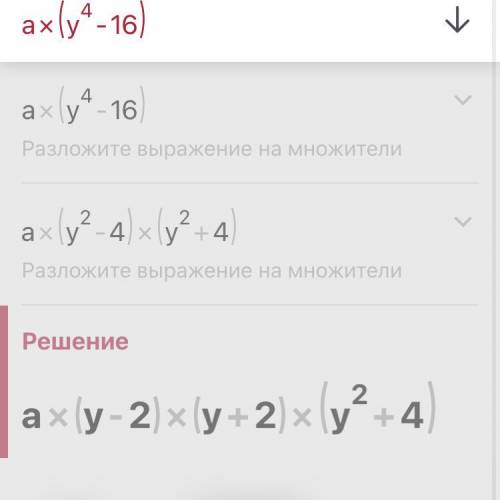 $a \times (y^4 - 16)$

$a \times (y^4 - 16)$

Разложите выражение на множители

$a \times (y^2 - 4) \times (y^2 + 4)$

Разложите выражение на множители

Решение

$a \times (y - 2) \times (y + 2) \times (y^2 + 4)$